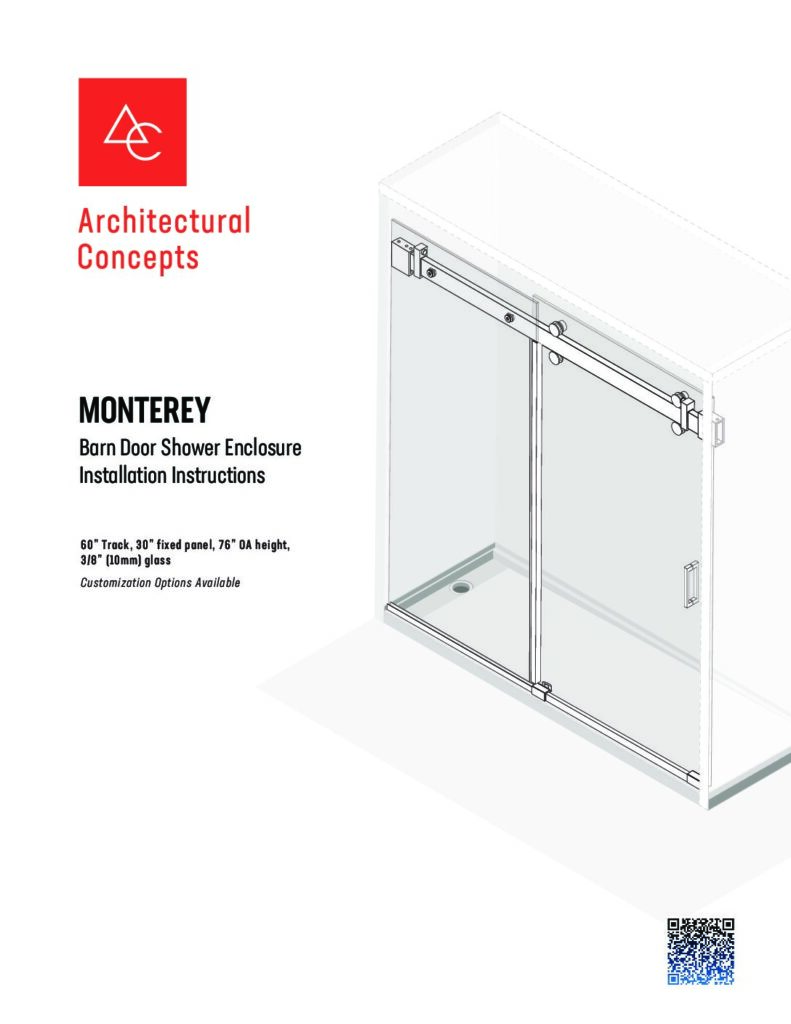 AC

Architectural Concepts

MONTEREY

Barn Door Shower Enclosure Installation Instructions

60" Track, 30" fixed panel, 76" OA height, 3/8" (10mm) glass

Customization Options Available